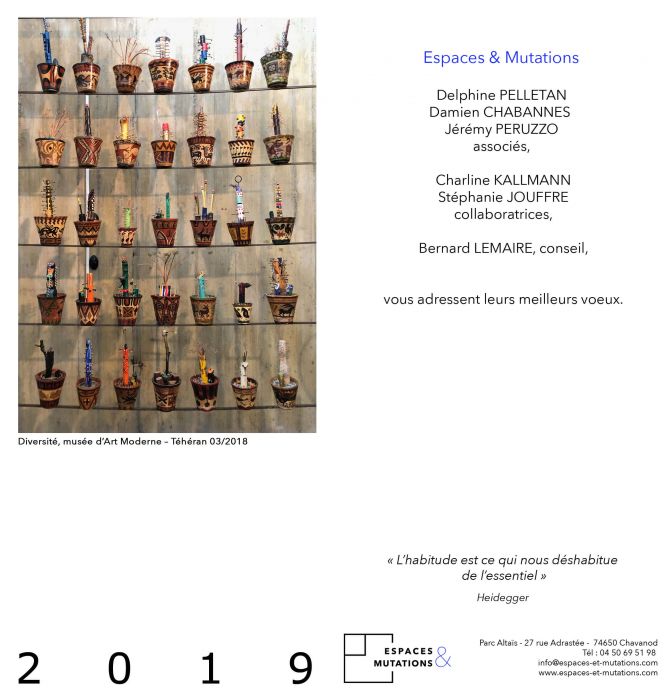 Diversité, musée d'Art Moderne – Téhéran 03/2018

Espaces & Mutations

Delphine PELLETAN
Damien CHABANNES
Jérémy PERUZZO
associés,

Charline KALLMANN
Stéphanie JOUFFRE
collaboratrices,

Bernard LEMAIRE, conseil,

vous adressent leurs meilleurs voeux.

« L'habitude est ce qui nous déshabitue de l'essentiel »

Heidegger

2 0 1 9

ESPACES & MUTATIONS

Parc Altaïs - 27 rue Adrastée - 74650 Chavanod
Tél : 04 50 69 51 98
info@espaces-et-mutations.com
www.espaces-et-mutations.com